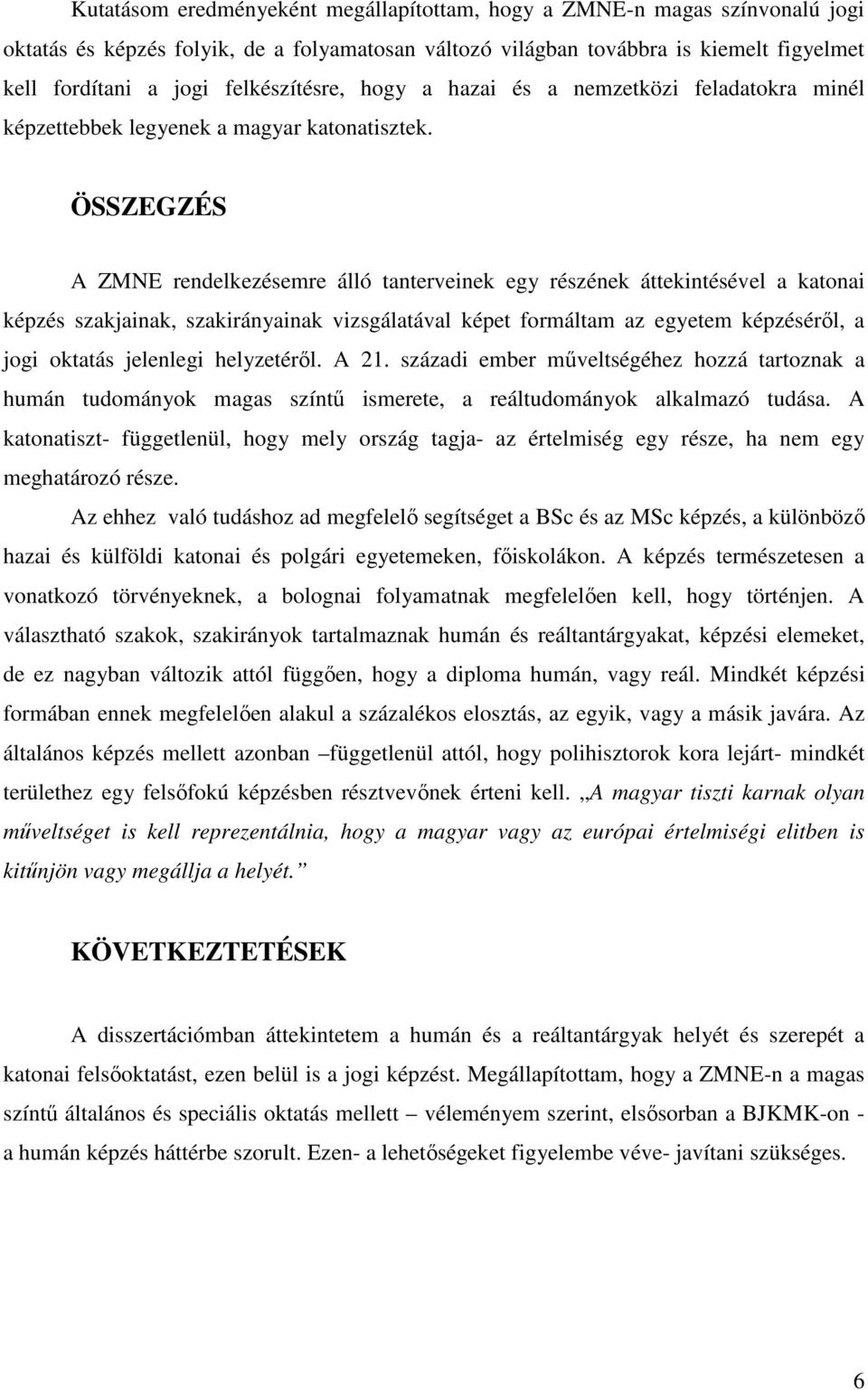 Kutatásom eredményeként megállapítottam, hogy a ZMNE-n magas színvonalú jogi oktatás és képzés folyik, de a folyamatosan változó világban továbbra is kiemelt figyelmet kell fordítani a jogi felkészítésre, hogy a hazai és a nemzetközi feladatokra minél képzettebbek legyenek a magyar katonatisztek.

ÖSSZEGZÉS

A ZMNE rendelkezésemre álló tanterveinek egy részének áttekintésével a katonai képzés szakjainak, szakirányainak vizsgálatával képet formáltam az egyetem képzéséről, a jogi oktatás jelenlegi helyzetéről. A 21. századi ember műveltségéhez hozzá tartoznak a humán tudományok magas színtű ismerete, a reáltudományok alkalmazó tudása. A katonatiszt- függetlenül, hogy mely ország tagja- az értelmiség egy része, ha nem egy meghatározó része.

Az ehhez való tudáshoz ad megfelelő segítséget a BSc és az MSc képzés, a különböző hazai és külföldi katonai és polgári egyetemeken, főiskolákon. A képzés természetesen a vonatkozó törvényeknek, a bolognai folyamatnak megfelelően kell, hogy történjen. A választható szakok, szakirányok tartalmaznak humán és reáltantárgyakat, képzési elemeket, de ez nagyban változik attól függően, hogy a diploma humán, vagy reál. Mindkét képzési formában ennek megfelelően alakul a százalékos elosztás, az egyik, vagy a másik javára. Az általános képzés mellett azonban –függetlenül attól, hogy polihisztorok kora lejárt- mindkét területhez egy felsőfokú képzésben résztvevőnek érteni kell. „A magyar tiszti karnak olyan műveltséget is kell reprezentálnia, hogy a magyar vagy az európai értelmiségi elitben is kitűnjön vagy megállja a helyét.”

KÖVETKEZTETÉSEK

A disszertációmban áttekintetem a humán és a reáltantárgyak helyét és szerepét a katonai felsőoktatást, ezen belül is a jogi képzést. Megállapítottam, hogy a ZMNE-n a magas színtű általános és speciális oktatás mellett – véleményem szerint, elsősorban a BJKMK-on - a humán képzés háttérbe szorult. Ezen- a lehetőségeket figyelembe véve- javítani szükséges.

6